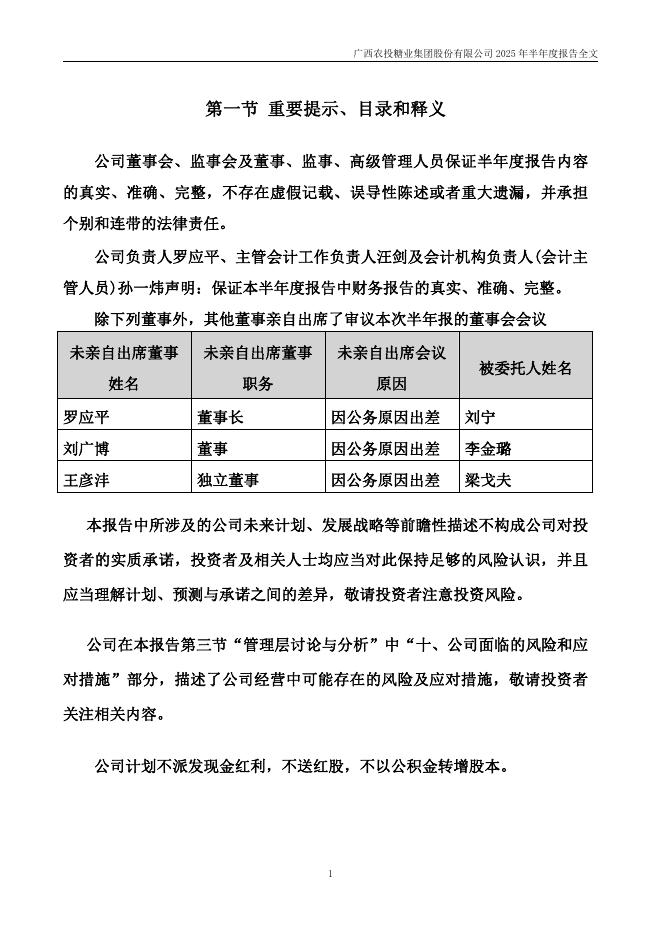 广西农投糖业集团股份有限公司 2025 年半年度报告全文

第一节 重要提示、目录和释义

公司董事会、监事会及董事、监事、高级管理人员保证半年度报告内容的真实、准确、完整，不存在虚假记载、误导性陈述或者重大遗漏，并承担个别和连带的法律责任。

公司负责人罗应平、主管会计工作负责人汪剑及会计机构负责人(会计主管人员)孙一炜声明：保证本半年度报告中财务报告的真实、准确、完整。

除下列董事外，其他董事亲自出席了审议本次半年报的董事会会议

| 未亲自出席董事姓名 | 未亲自出席董事职务 | 未亲自出席会议原因 | 被委托人姓名 |
|---|---|---|---|
| 罗应平 | 董事长 | 因公务原因出差 | 刘宁 |
| 刘广博 | 董事 | 因公务原因出差 | 李金璐 |
| 王彦沣 | 独立董事 | 因公务原因出差 | 梁戈夫 |

本报告中所涉及的公司未来计划、发展战略等前瞻性描述不构成公司对投资者的实质承诺，投资者及相关人士均应当对此保持足够的风险认识，并且应当理解计划、预测与承诺之间的差异，敬请投资者注意投资风险。

公司在本报告第三节“管理层讨论与分析”中“十、公司面临的风险和应对措施”部分，描述了公司经营中可能存在的风险及应对措施，敬请投资者关注相关内容。

公司计划不派发现金红利，不送红股，不以公积金转增股本。

1